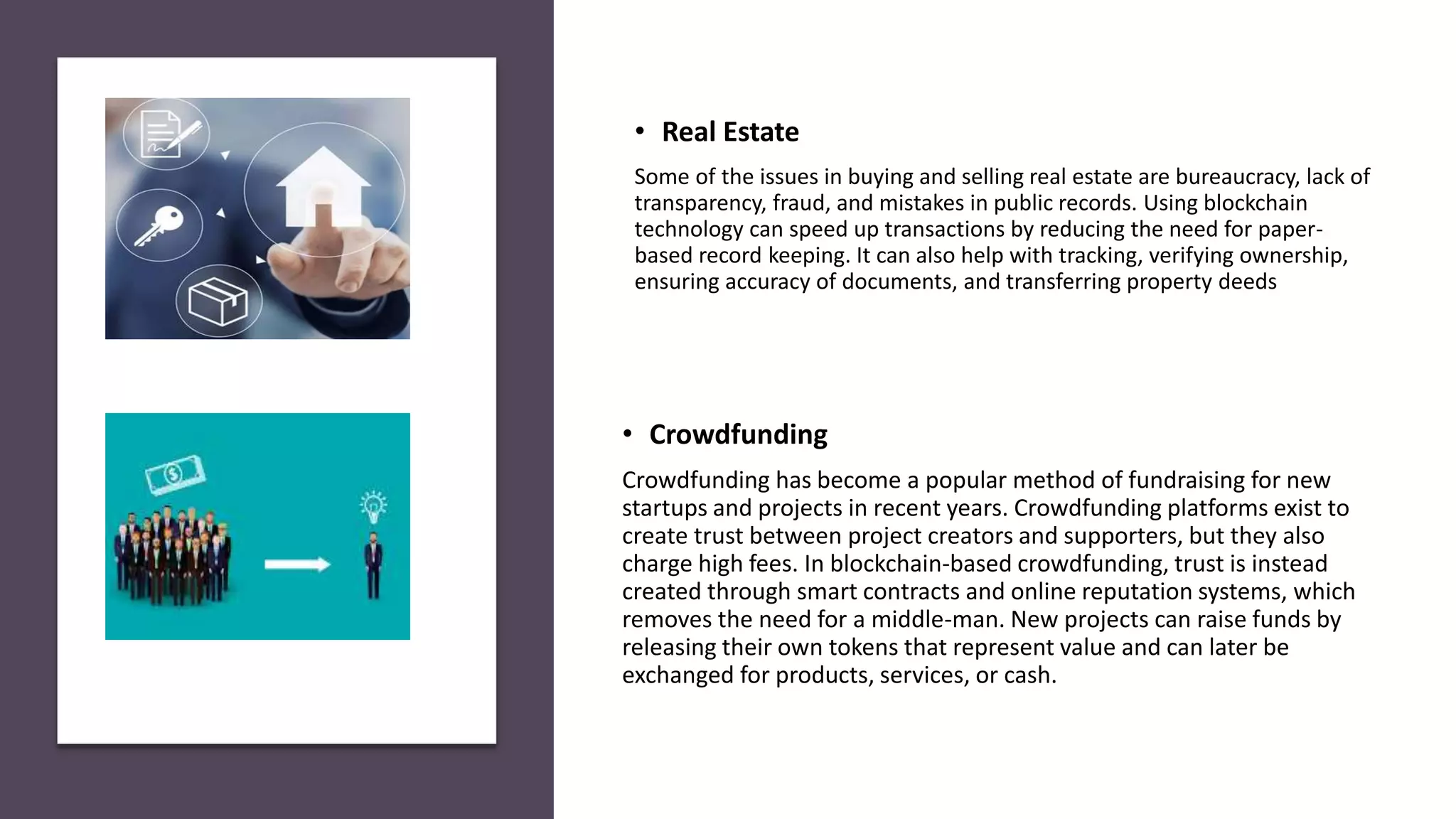 • Real Estate

Some of the issues in buying and selling real estate are bureaucracy, lack of transparency, fraud, and mistakes in public records. Using blockchain technology can speed up transactions by reducing the need for paper-based record keeping. It can also help with tracking, verifying ownership, ensuring accuracy of documents, and transferring property deeds

• Crowdfunding

Crowdfunding has become a popular method of fundraising for new startups and projects in recent years. Crowdfunding platforms exist to create trust between project creators and supporters, but they also charge high fees. In blockchain-based crowdfunding, trust is instead created through smart contracts and online reputation systems, which removes the need for a middle-man. New projects can raise funds by releasing their own tokens that represent value and can later be exchanged for products, services, or cash.